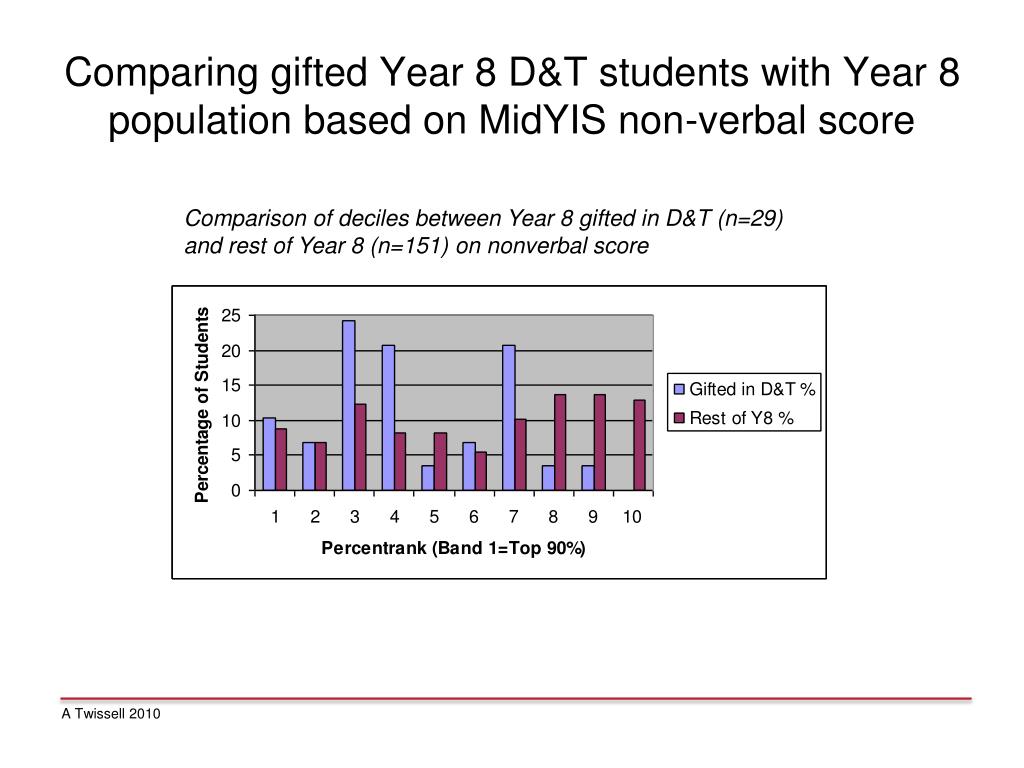 Comparing gifted Year 8 D&T students with Year 8 population based on MidYIS non-verbal score

Comparison of deciles between Year 8 gifted in D&T (n=29) and rest of Year 8 (n=151) on nonverbal score

Percentage of Students

25
20
15
10
5
0

1 2 3 4 5 6 7 8 9 10

Percentrank (Band 1=Top 90%)

Gifted in D&T %
Rest of Y8 %

A Twissell 2010